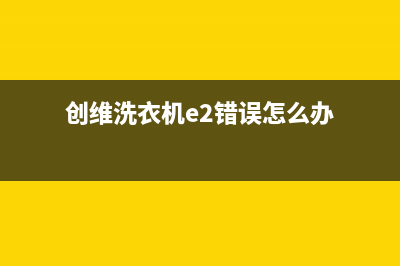 创维洗衣机e2错误怎么办